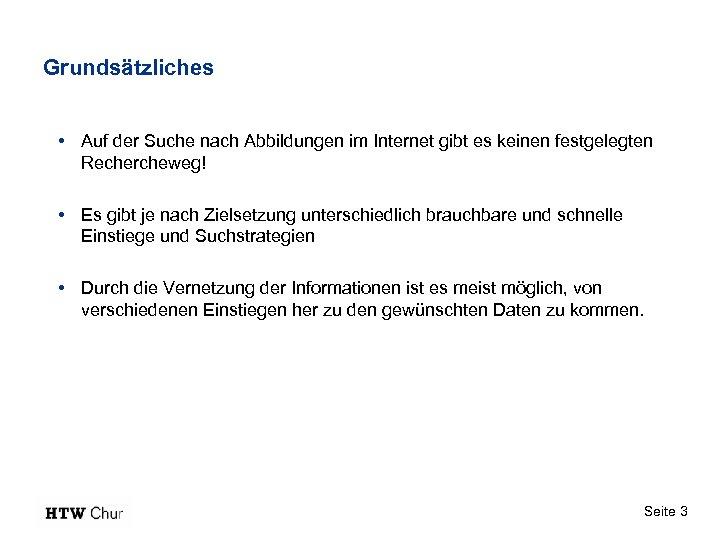 Grundsätzliches

• Auf der Suche nach Abbildungen im Internet gibt es keinen festgelegten Rechercheweg!

• Es gibt je nach Zielsetzung unterschiedlich brauchbare und schnelle Einstiege und Suchstrategien

• Durch die Vernetzung der Informationen ist es meist möglich, von verschiedenen Einstiegen her zu den gewünschten Daten zu kommen.

HTW Chur

Seite 3